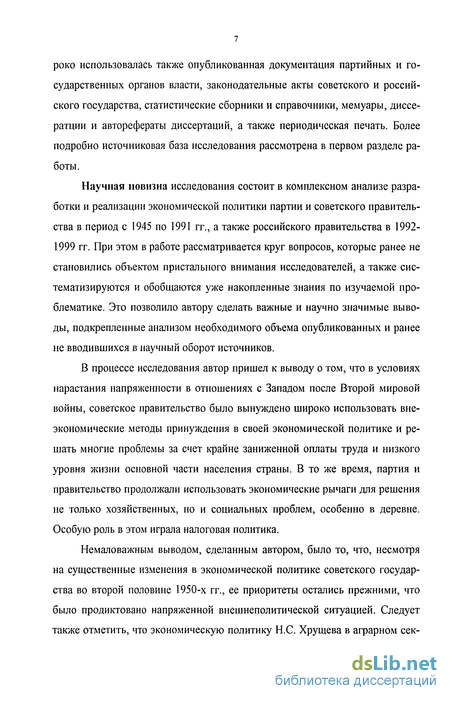 7

роко использовалась также опубликованная документация партийных и государственных органов власти, законодательные акты советского и российского государства, статистические сборники и справочники, мемуары, диссертации и авторефераты диссертаций, а также периодическая печать. Более подробно источниковая база исследования рассмотрена в первом разделе работы.

Научная новизна исследования состоит в комплексном анализе разработки и реализации экономической политики партии и советского правительства в период с 1945 по 1991 гг., а также российского правительства в 1992-1999 гг. При этом в работе рассматривается круг вопросов, которые ранее не становились объектом пристального внимания исследователей, а также систематизируются и обобщаются уже накопленные знания по изучаемой проблематике. Это позволило автору сделать важные и научно значимые выводы, подкрепленные анализом необходимого объема опубликованных и ранее не вводившихся в научный оборот источников.

В процессе исследования автор пришел к выводу о том, что в условиях нарастания напряженности в отношениях с Западом после Второй мировой войны, советское правительство было вынуждено широко использовать внеэкономические методы принуждения в своей экономической политике и решать многие проблемы за счет крайне заниженной оплаты труда и низкого уровня жизни основной части населения страны. В то же время, партия и правительство продолжали использовать экономические рычаги для решения не только хозяйственных, но и социальных проблем, особенно в деревне. Особую роль в этом играла налоговая политика.

Немаловажным выводом, сделанным автором, было то, что, несмотря на существенные изменения в экономической политике советского государства во второй половине 1950-х гг., ее приоритеты остались прежними, что было продиктовано напряженной внешнеполитической ситуацией. Следует также отметить, что экономическую политику Н.С. Хрущева в аграрном сек-

dsLib.net
библиотека диссертаций